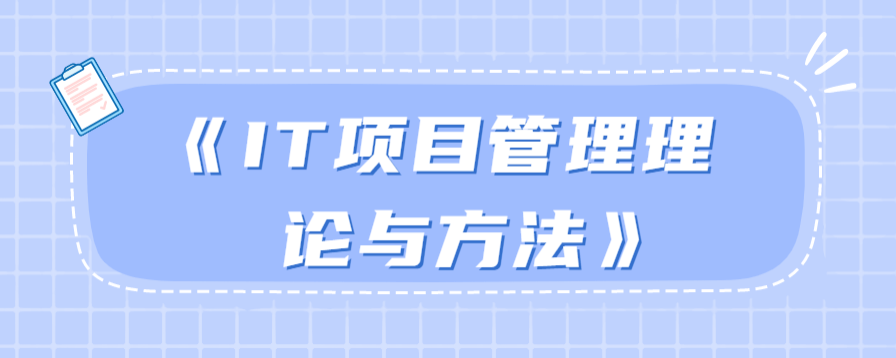 《IT项目管理理论与方法》